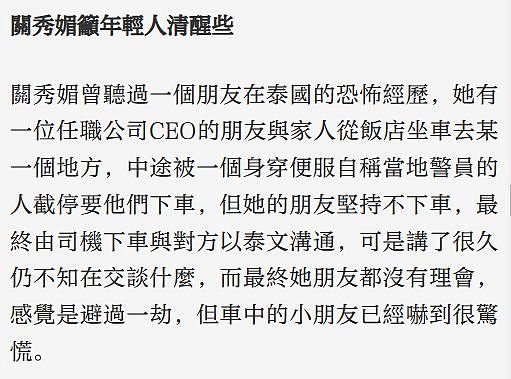 關秀媚籲年輕人清醒些

關秀媚曾聽過一個朋友在泰國的恐怖經歷，她有一位任職公司CEO的朋友與家人從飯店坐車去某一個地方，中途被一個身穿便服自稱當地警員的人截停要他們下車，但她的朋友堅持不下車，最終由司機下車與對方以泰文溝通，可是講了很久仍不知在交談什麼，而最終她朋友都沒有理會，感覺是避過一劫，但車中的小朋友已經嚇到很驚慌。